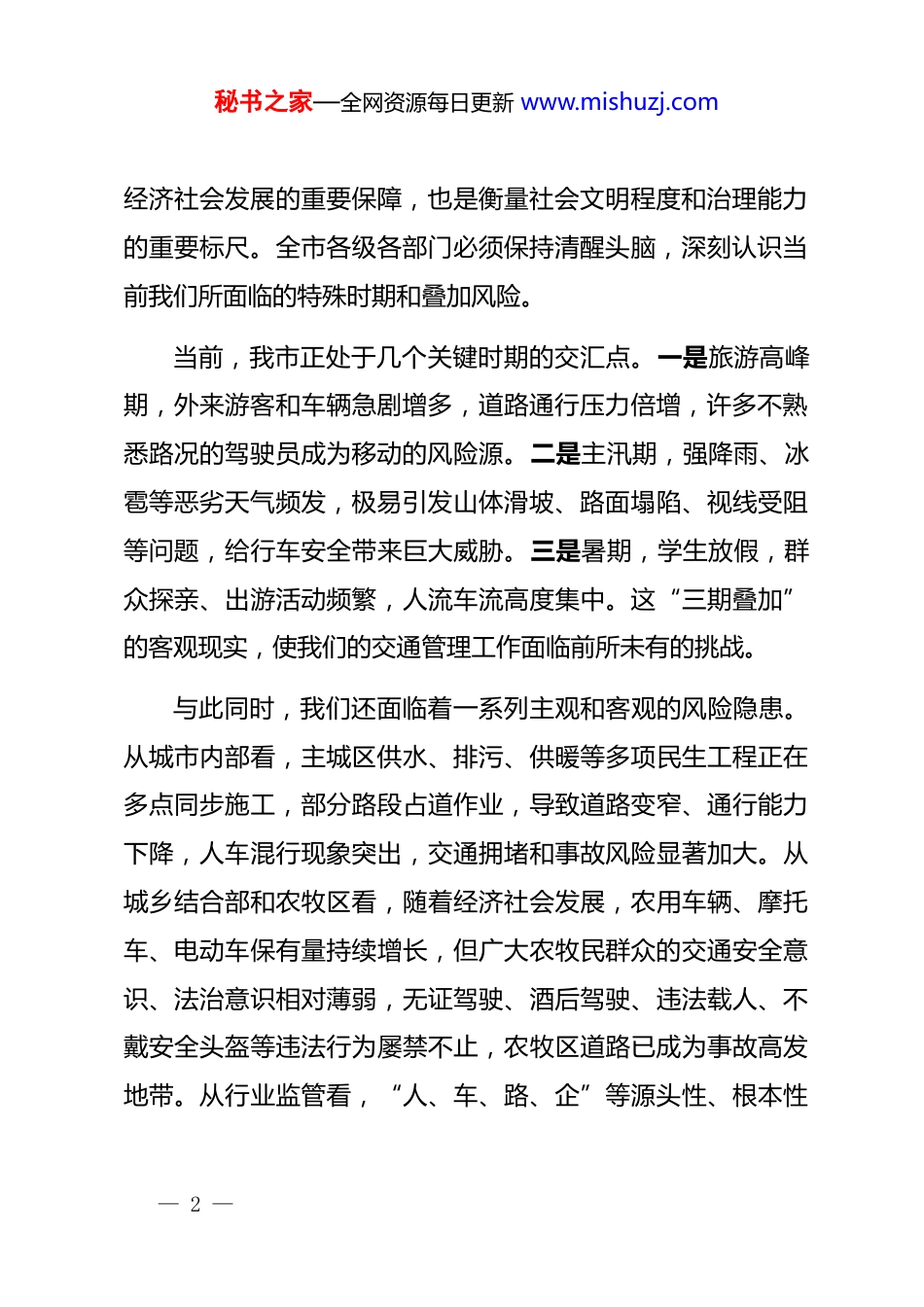 秘书之家—全网资源每日更新 www.mishuzj.com

经济社会发展的重要保障，也是衡量社会文明程度和治理能力的重要标尺。全市各级各部门必须保持清醒头脑，深刻认识当前我们所面临的特殊时期和叠加风险。

当前，我市正处于几个关键时期的交汇点。一是旅游高峰期，外来游客和车辆急剧增多，道路通行压力倍增，许多不熟悉路况的驾驶员成为移动的风险源。二是主汛期，强降雨、冰雹等恶劣天气频发，极易引发山体滑坡、路面塌陷、视线受阻等问题，给行车安全带来巨大威胁。三是暑期，学生放假，群众探亲、出游活动频繁，人流车流高度集中。这“三期叠加”的客观现实，使我们的交通管理工作面临前所未有的挑战。

与此同时，我们还面临着一系列主观和客观的风险隐患。从城市内部看，主城区供水、排污、供暖等多项民生工程正在多点同步施工，部分路段占道作业，导致道路变窄、通行能力下降，人车混行现象突出，交通拥堵和事故风险显著加大。从城乡结合部和农牧区看，随着经济社会发展，农用车辆、摩托车、电动车保有量持续增长，但广大农牧民群众的交通安全意识、法治意识相对薄弱，无证驾驶、酒后驾驶、违法载人、不戴安全头盔等违法行为屡禁不止，农牧区道路已成为事故高发地带。从行业监管看，“人、车、路、企”等源头性、根本性

— 2 —